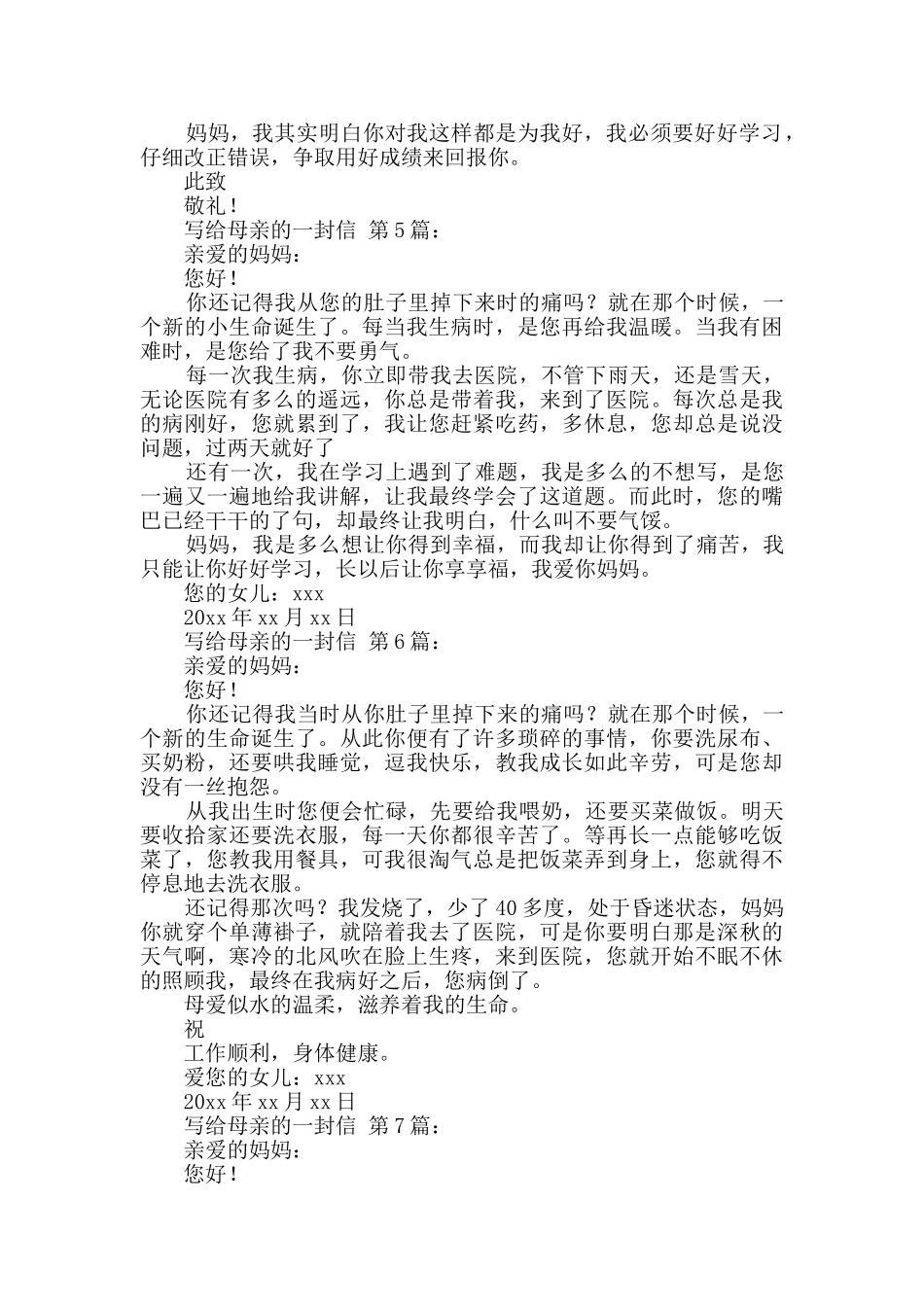 妈妈，我其实明白你对我这样都是为我好，我必须要好好学习，仔细改正错误，争取用好成绩来回报你。

此致

敬礼！

写给母亲的一封信 第5篇：

亲爱的妈妈：

您好！

你还记得我从您的肚子里掉下来时的痛吗？就在那个时候，一个新的小生命诞生了。每当我生病时，是您再给我温暖。当我有困难时，是您给了我不要勇气。

每一次我生病，你立即带我去医院，不管下雨天，还是雪天，无论医院有多么的遥远，你总是带着我，来到了医院。每次总是我的病刚好，您就累到了，我让您赶紧吃药，多休息，您却总是说没问题，过两天就好了

还有一次，我在学习上遇到了难题，我是多么的不想写，是您一遍又一遍地给我讲解，让我最终学会了这道题。而此时，您的嘴巴已经干干的了句，却最终让我明白，什么叫不要气馁。

妈妈，我是多么想让你得到幸福，而我却让你得到了痛苦，我只能让你好好学习，长以后让你享享福，我爱你妈妈。

您的女儿：xxx

20xx年xx月xx日

写给母亲的一封信 第6篇：

亲爱的妈妈：

您好！

你还记得我当时从你肚子里掉下来的痛吗？就在那个时候，一个新的生命诞生了。从此你便有了许多琐碎的事情，你要洗尿布、买奶粉，还要哄我睡觉，逗我快乐，教我成长如此辛劳，可是您却没有一丝抱怨。

从我出生时您便会忙碌，先要给我喂奶，还要买菜做饭。明天要收拾家还要洗衣服，每一天你都很辛苦了。等再长一点能够吃饭菜了，您教我用餐具，可我很淘气总是把饭菜弄到身上，您就得不停息地去洗衣服。

还记得那次吗？我发烧了，少了40多度，处于昏迷状态，妈妈你就穿个单薄褂子，就陪着我去了医院，可是你要明白那是深秋的天气啊，寒冷的北风吹在脸上生疼，来到医院，您就开始不眠不休的照顾我，最终在我病好之后，您病倒了。

母爱似水的温柔，滋养着我的生命。

祝

工作顺利，身体健康。

爱您的女儿：xxx

20xx年xx月xx日

写给母亲的一封信 第7篇：

亲爱的妈妈：

您好！